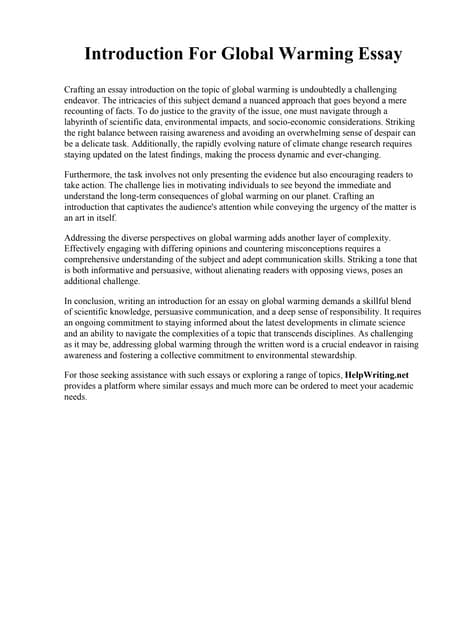 Introduction For Global Warming Essay

Crafting an essay introduction on the topic of global warming is undoubtedly a challenging endeavor. The intricacies of this subject demand a nuanced approach that goes beyond a mere recounting of facts. To do justice to the gravity of the issue, one must navigate through a labyrinth of scientific data, environmental impacts, and socio-economic considerations. Striking the right balance between raising awareness and avoiding an overwhelming sense of despair can be a delicate task. Additionally, the rapidly evolving nature of climate change research requires staying updated on the latest findings, making the process dynamic and ever-changing.

Furthermore, the task involves not only presenting the evidence but also encouraging readers to take action. The challenge lies in motivating individuals to see beyond the immediate and understand the long-term consequences of global warming on our planet. Crafting an introduction that captivates the audience's attention while conveying the urgency of the matter is an art in itself.

Addressing the diverse perspectives on global warming adds another layer of complexity. Effectively engaging with differing opinions and countering misconceptions requires a comprehensive understanding of the subject and adept communication skills. Striking a tone that is both informative and persuasive, without alienating readers with opposing views, poses an additional challenge.

In conclusion, writing an introduction for an essay on global warming demands a skillful blend of scientific knowledge, persuasive communication, and a deep sense of responsibility. It requires an ongoing commitment to staying informed about the latest developments in climate science and an ability to navigate the complexities of a topic that transcends disciplines. As challenging as it may be, addressing global warming through the written word is a crucial endeavor in raising awareness and fostering a collective commitment to environmental stewardship.

For those seeking assistance with such essays or exploring a range of topics, HelpWriting.net provides a platform where similar essays and much more can be ordered to meet your academic needs.